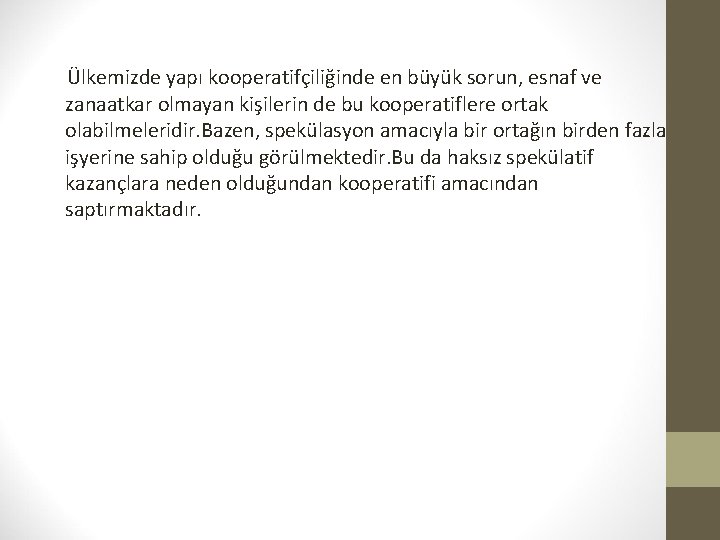 Ülkemizde yapı kooperatifçiliğinde en büyük sorun, esnaf ve zanaatkar olmayan kişilerin de bu kooperatiflere ortak olabilmeleridir.Bazen, spekülasyon amacıyla bir ortağın birden fazla işyerine sahip olduğu görülmektedir.Bu da haksız spekülatif kazançlara neden olduğundan kooperatifi amacından saptırmaktadır.